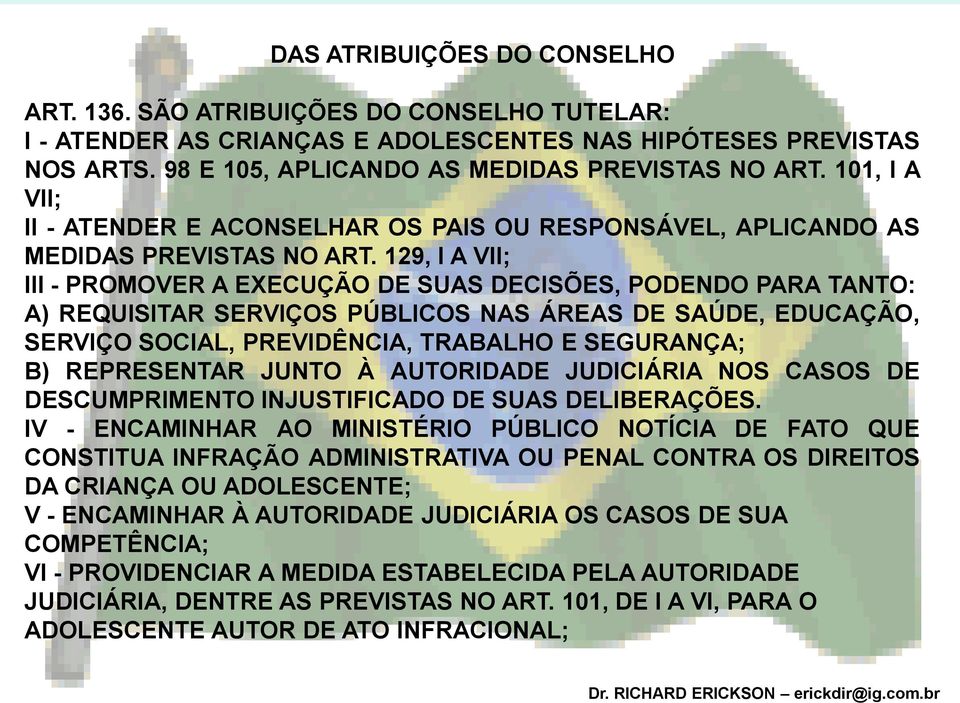 DAS ATRIBUIÇÕES DO CONSELHO

ART. 136. SÃO ATRIBUIÇÕES DO CONSELHO TUTELAR:
I - ATENDER AS CRIANÇAS E ADOLESCENTES NAS HIPÓTESES PREVISTAS NOS ARTS. 98 E 105, APLICANDO AS MEDIDAS PREVISTAS NO ART. 101, I A VII;
II - ATENDER E ACONSELHAR OS PAIS OU RESPONSÁVEL, APLICANDO AS MEDIDAS PREVISTAS NO ART. 129, I A VII;
III - PROMOVER A EXECUÇÃO DE SUAS DECISÕES, PODENDO PARA TANTO:
A) REQUISITAR SERVIÇOS PÚBLICOS NAS ÁREAS DE SAÚDE, EDUCAÇÃO, SERVIÇO SOCIAL, PREVIDÊNCIA, TRABALHO E SEGURANÇA;
B) REPRESENTAR JUNTO À AUTORIDADE JUDICIÁRIA NOS CASOS DE DESCUMPRIMENTO INJUSTIFICADO DE SUAS DELIBERAÇÕES.
IV - ENCAMINHAR AO MINISTÉRIO PÚBLICO NOTÍCIA DE FATO QUE CONSTITUA INFRAÇÃO ADMINISTRATIVA OU PENAL CONTRA OS DIREITOS DA CRIANÇA OU ADOLESCENTE;
V - ENCAMINHAR À AUTORIDADE JUDICIÁRIA OS CASOS DE SUA COMPETÊNCIA;
VI - PROVIDENCIAR A MEDIDA ESTABELECIDA PELA AUTORIDADE JUDICIÁRIA, DENTRE AS PREVISTAS NO ART. 101, DE I A VI, PARA O ADOLESCENTE AUTOR DE ATO INFRACIONAL;

Dr. RICHARD ERICKSON – erickdir@ig.com.br